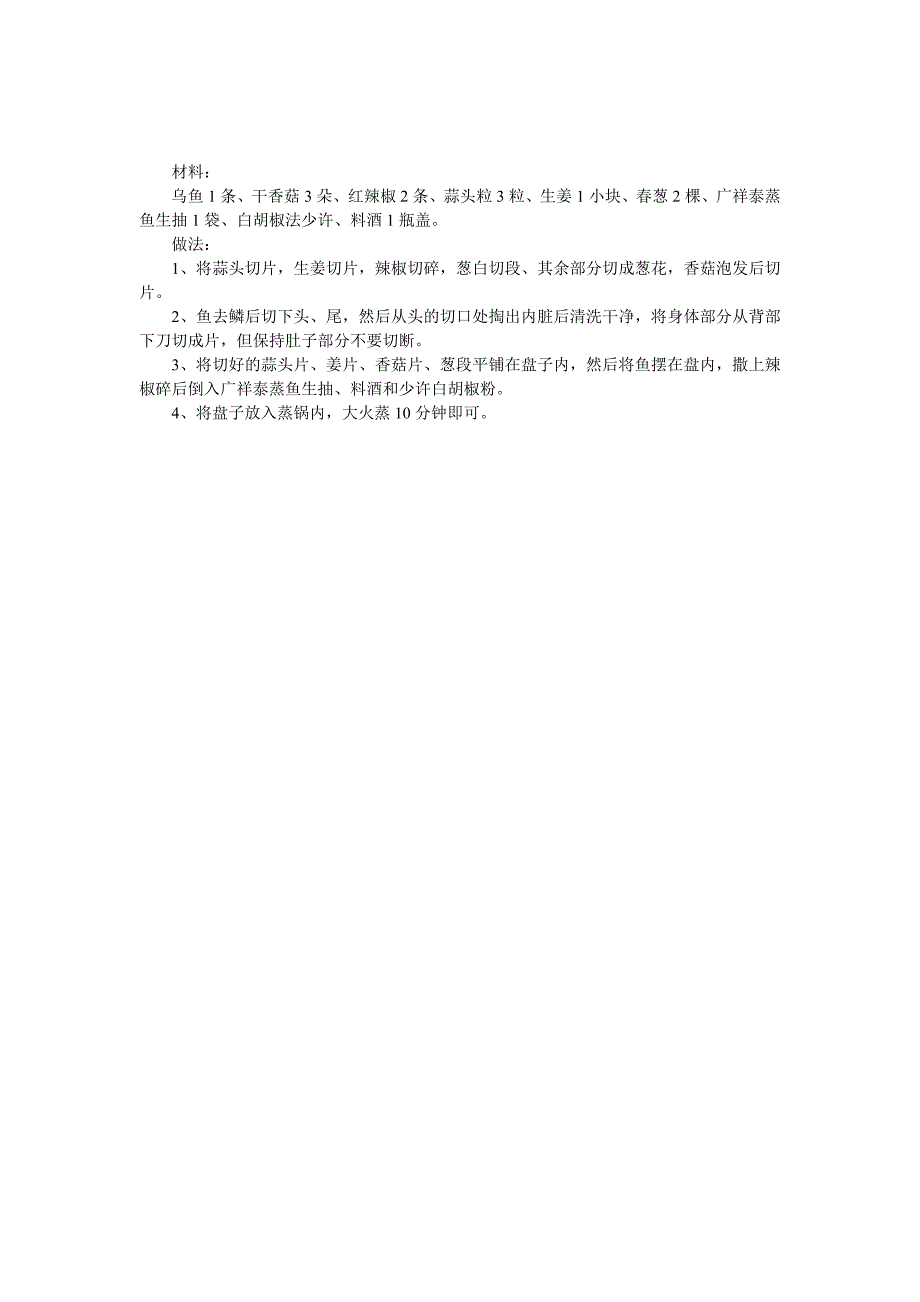 材料：

乌鱼 1 条、干香菇 3 朵、红辣椒 2 条、蒜头粒 3 粒、生姜 1 小块、春葱 2 棵、广祥泰蒸鱼生抽 1 袋、白胡椒法少许、料酒 1 瓶盖。

做法：

1、将蒜头切片，生姜切片，辣椒切碎，葱白切段、其余部分切成葱花，香菇泡发后切片。

2、鱼去鳞后切下头、尾，然后从头的切口处掏出内脏后清洗干净，将身体部分从背部下刀切成片，但保持肚子部分不要切断。

3、将切好的蒜头片、姜片、香菇片、葱段平铺在盘子内，然后将鱼摆在盘内，撒上辣椒碎后倒入广祥泰蒸鱼生抽、料酒和少许白胡椒粉。

4、将盘子放入蒸锅内，大火蒸 10 分钟即可。